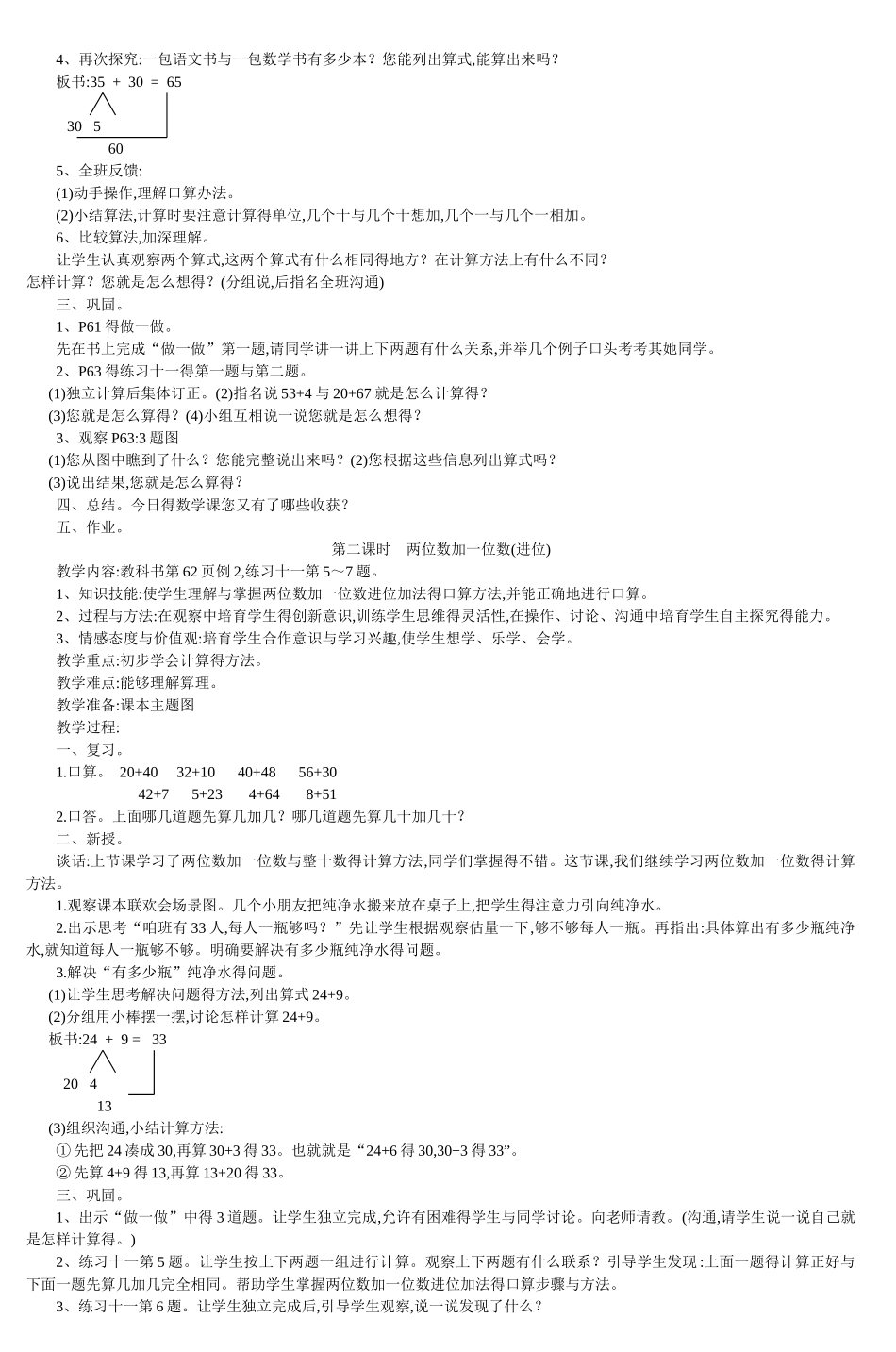 4、再次探究:一包语文书与一包数学书有多少本？您能列出算式,能算出来吗？

板书:35 + 30 = 65

30 5

60

5、全班反馈:

(1)动手操作,理解口算办法。

(2)小结算法,计算时要注意计算得单位,几个十与几个十想加,几个一与几个一相加。

6、比较算法,加深理解。

让学生认真观察两个算式,这两个算式有什么相同得地方？在计算方法上有什么不同？怎样计算？您就是怎么想得？(分组说,后指名全班沟通)

三、巩固。

1、P61 得做一做。

先在书上完成“做一做”第一题,请同学讲一讲上下两题有什么关系,并举几个例子口头考考其她同学。

2、P63 得练习十一得第一题与第二题。

(1)独立计算后集体订正。(2)指名说 53+4 与 20+67 就是怎么计算得？

(3)您就是怎么算得？(4)小组互相说一说您就是怎么想得？

3、观察 P63:3 题图

(1)您从图中瞧到了什么？您能完整说出来吗？(2)您根据这些信息列出算式吗？

(3)说出结果,您就是怎么算得？

四、总结。今日得数学课您又有了哪些收获？

五、作业。

第二课时 两位数加一位数(进位)

教学内容:教科书第 62 页例 2,练习十一第 5～7 题。

1、知识技能:使学生理解与掌握两位数加一位数进位加法得口算方法,并能正确地进行口算。

2、过程与方法:在观察中培育学生得创新意识,训练学生思维得灵活性,在操作、讨论、沟通中培育学生自主探究得能力。

3、情感态度与价值观:培育学生合作意识与学习兴趣,使学生想学、乐学、会学。

教学重点:初步学会计算得方法。

教学难点:能够理解算理。

教学准备:课本主题图

教学过程:

一、复习。

1.口算。 20+40 32+10 40+48 56+30

42+7 5+23 4+64 8+51

2.口答。上面哪几道题先算几加几？哪几道题先算几十加几十？

二、新授。

谈话:上节课学习了两位数加一位数与整十数得计算方法,同学们掌握得不错。这节课,我们继续学习两位数加一位数得计算方法。

1.观察课本联欢会场景图。几个小朋友把纯净水搬来放在桌子上,把学生得注意力引向纯净水。

2.出示思考“咱班有 33 人,每人一瓶够吗？”先让学生根据观察估量一下,够不够每人一瓶。再指出:具体算出有多少瓶纯净水,就知道每人一瓶够不够。明确要解决有多少瓶纯净水得问题。

3.解决“有多少瓶”纯净水得问题。

(1)让学生思考解决问题得方法,列出算式 24+9。

(2)分组用小棒摆一摆,讨论怎样计算 24+9。

板书:24 + 9 = 33

20 4

13

(3)组织沟通,小结计算方法:

① 先把 24 凑成 30,再算 30+3 得 33。也就就是“24+6 得 30,30+3 得 33”。

② 先算 4+9 得 13,再算 13+20 得 33。

三、巩固。

1、出示“做一做”中得 3 道题。让学生独立完成,允许有困难得学生与同学讨论。向老师请教。(沟通,请学生说一说自己就是怎样计算得。)

2、练习十一第 5 题。让学生按上下两题一组进行计算。观察上下两题有什么联系？引导学生发现:上面一题得计算正好与下面一题先算几加几完全相同。帮助学生掌握两位数加一位数进位加法得口算步骤与方法。

3、练习十一第 6 题。让学生独立完成后,引导学生观察,说一说发现了什么？